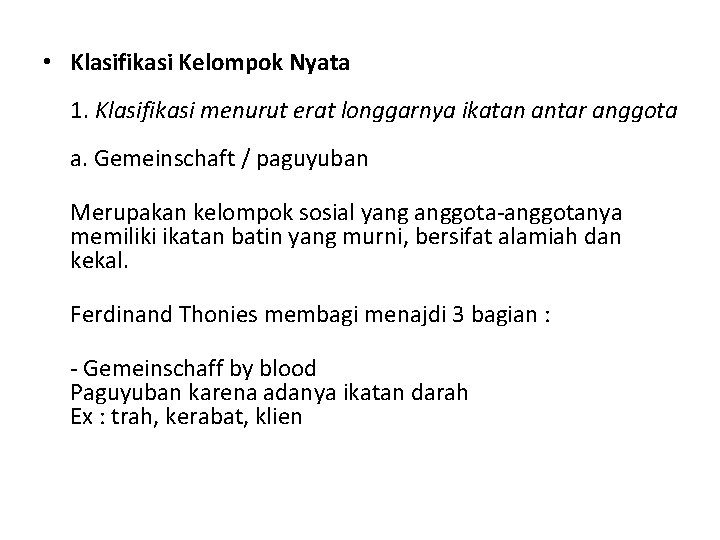 • Klasifikasi Kelompok Nyata

1. Klasifikasi menurut erat longgarnya ikatan antar anggota

a. Gemeinschaft / paguyuban

Merupakan kelompok sosial yang anggota-anggotanya memiliki ikatan batin yang murni, bersifat alamiah dan kekal.

Ferdinand Thonies membagi menajdi 3 bagian :

- Gemeinschaff by blood
Paguyuban karena adanya ikatan darah
Ex : trah, kerabat, klien